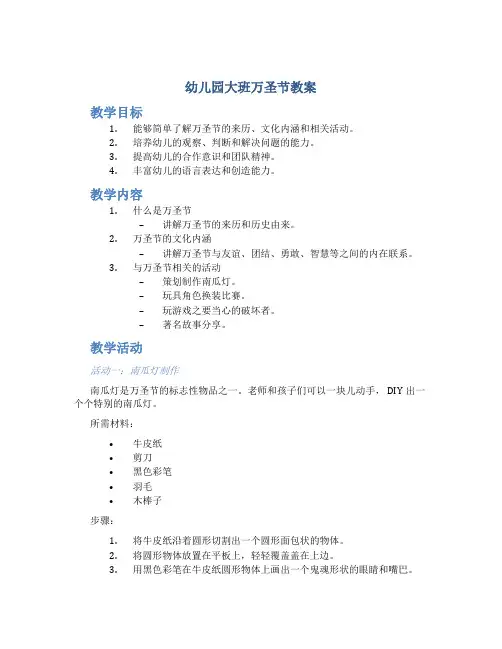 幼儿园大班万圣节教案

教学目标

1. 能够简单了解万圣节的来历、文化内涵和相关活动。
2. 培养幼儿的观察、判断和解决问题的能力。
3. 提高幼儿的合作意识和团队精神。
4. 丰富幼儿的语言表达和创造能力。

教学内容

1. 什么是万圣节
 – 讲解万圣节的来历和历史由来。
2. 万圣节的文化内涵
 – 讲解万圣节与友谊、团结、勇敢、智慧等之间的内在联系。
3. 与万圣节相关的活动
 – 策划制作南瓜灯。
 – 玩具角色换装比赛。
 – 玩游戏之要当心的破坏者。
 – 著名故事分享。

教学活动

活动一：南瓜灯制作

南瓜灯是万圣节的标志性物品之一。老师和孩子们可以一块儿动手，DIY 出一个个特别的南瓜灯。

所需材料：

• 牛皮纸
• 剪刀
• 黑色彩笔
• 羽毛
• 木棒子

步骤：

1. 将牛皮纸沿着圆形切割出一个圆形面包状的物体。
2. 将圆形物体放置在平板上，轻轻覆盖盖在上边。
3. 用黑色彩笔在牛皮纸圆形物体上画出一个鬼魂形状的眼睛和嘴巴。